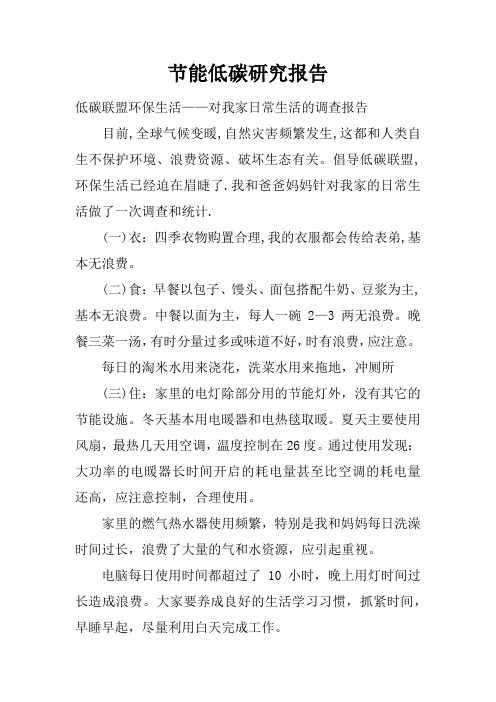 节能低碳研究报告

低碳联盟环保生活——对我家日常生活的调查报告

目前,全球气候变暖,自然灾害频繁发生,这都和人类自生不保护环境、浪费资源、破坏生态有关。倡导低碳联盟,环保生活已经迫在眉睫了.我和爸爸妈妈针对我家的日常生活做了一次调查和统计.

(一)衣：四季衣物购置合理,我的衣服都会传给表弟,基本无浪费。

(二)食：早餐以包子、馒头、面包搭配牛奶、豆浆为主,基本无浪费。中餐以面为主，每人一碗 2—3 两无浪费。晚餐三菜一汤,有时分量过多或味道不好,时有浪费,应注意。

每日的淘米水用来浇花，洗菜水用来拖地，冲厕所

(三)住：家里的电灯除部分用的节能灯外，没有其它的节能设施。冬天基本用电暖器和电热毯取暖。夏天主要使用风扇，最热几天用空调，温度控制在26度。通过使用发现：大功率的电暖器长时间开启的耗电量甚至比空调的耗电量还高，应注意控制，合理使用。

家里的燃气热水器使用频繁，特别是我和妈妈每日洗澡时间过长，浪费了大量的气和水资源，应引起重视。

电脑每日使用时间都超过了 10 小时，晚上用灯时间过长造成浪费。大家要养成良好的生活学习习惯，抓紧时间，早睡早起，尽量利用白天完成工作。